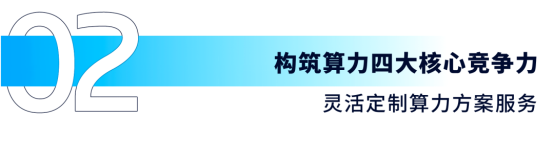 02

构筑算力四大核心竞争力

灵活定制算力方案服务